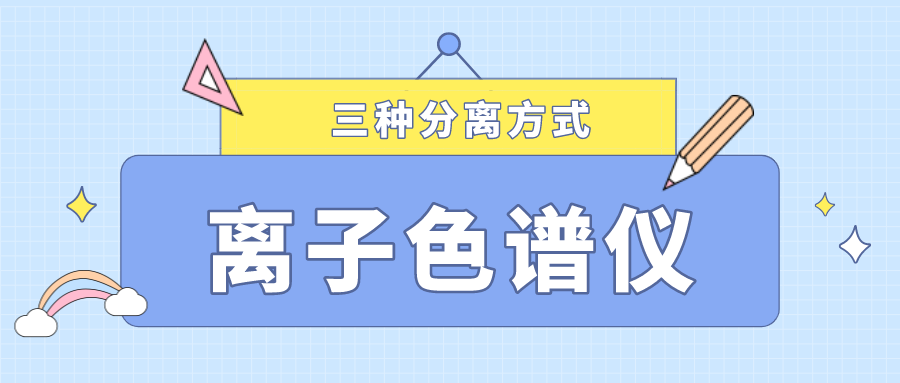 三种分离方式

离子色谱仪